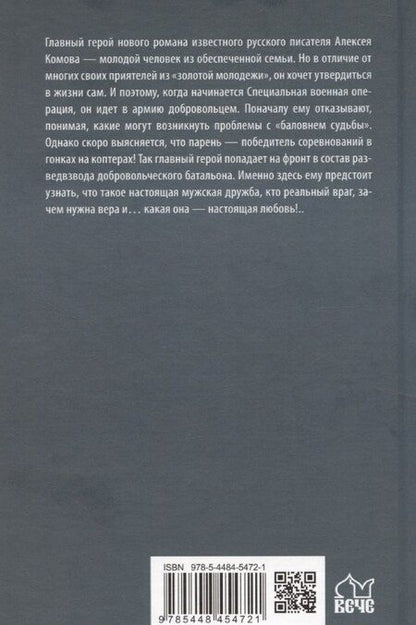 Главный герой нового романа известного русского писателя Алексея Комова — молодой человек из обеспеченной семьи. Но в отличие от многих своих приятелей из «золотой молодежи», он хочет утвердиться в жизни сам. И поэтому, когда начинается Специальная военная операция, он идет в армию добровольцем. Поначалу ему отказывают, понимая, какие могут возникнуть проблемы с «баловнем судьбы». Однако скоро выясняется, что парень — победитель соревнований в гонках на коптерах! Так главный герой попадает на фронт в состав разведвзвода добровольческого батальона. Именно здесь ему предстоит узнать, что такое настоящая мужская дружба, кто реальный враг, зачем нужна вера и… какая она — настоящая любовь!..

ISBN 978-5-4484-5472-1

9 785448 454721

ВЕЧЕ